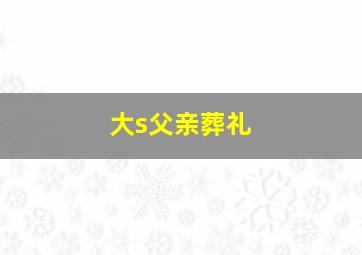 大s父亲葬礼